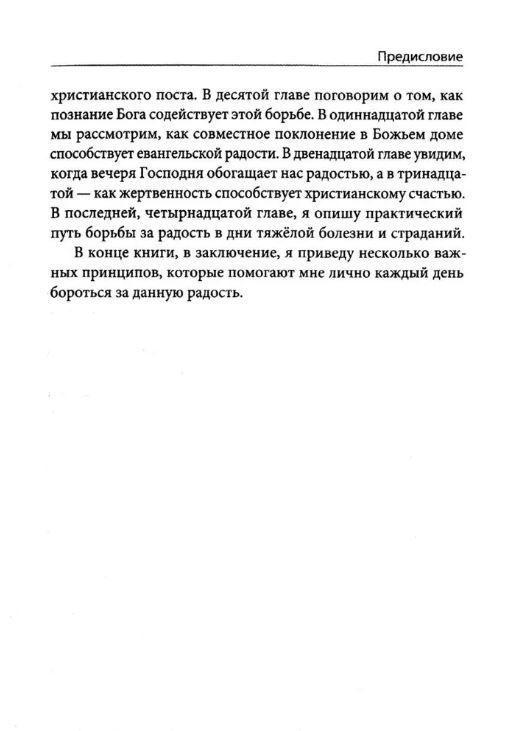 Предисловие

христианского поста. В десятой главе поговорим о том, как познание Бога содействует этой борьбе. В одиннадцатой главе мы рассмотрим, как совместное поклонение в Божьем доме способствует евангельской радости. В двенадцатой главе увидим, когда вечеря Господня обогащает нас радостью, а в тринадцатой — как жертвенность способствует христианскому счастью. В последней, четырнадцатой главе, я опишу практический путь борьбы за радость в дни тяжёлой болезни и страданий.

В конце книги, в заключение, я приведу несколько важных принципов, которые помогают мне лично каждый день бороться за данную радость.